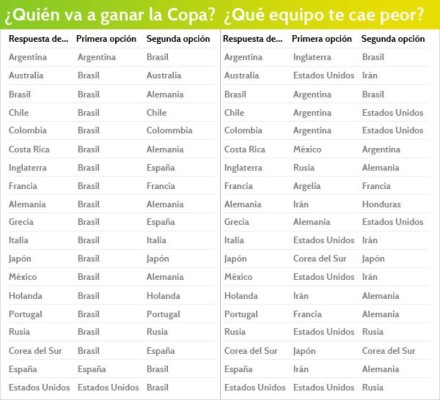 ¿Quién va a ganar la Copa?

| Respuesta de... | Primera opción | Segunda opción |
|---|---|---|
| Argentina | Argentina | Brasil |
| Australia | Brasil | Australia |
| Brasil | Brasil | Alemania |
| Chile | Brasil | Chile |
| Colombia | Brasil | Colommbia |
| Costa Rica | Brasil | Alemania |
| Inglaterra | Brasil | España |
| Francia | Brasil | Francia |
| Alemania | Brasil | Alemania |
| Grecia | Brasil | España |
| Italia | Brasil | Italia |
| Japón | Brasil | Japón |
| México | Brasil | Alemania |
| Holanda | Brasil | Holanda |
| Portugal | Brasil | Portugal |
| Rusia | Brasil | Rusia |
| Corea del Sur | Brasil | España |
| España | España | Brasil |
| Estados Unidos | Estados Unidos | Brasil |

¿Qué equipo te cae peor?

| Respuesta de... | Primera opción | Segunda opción |
|---|---|---|
| Argentina | Inglaterra | Brasil |
| Australia | Estados Unidos | Irán |
| Brasil | Argentina | Brasil |
| Chile | Argentina | Estados Unidos |
| Colombia | Argentina | Estados Unidos |
| Costa Rica | México | Argentina |
| Inglaterra | Rusia | Alemania |
| Francia | Argelia | Francia |
| Alemania | Irán | Honduras |
| Grecia | Alemania | Estados Unidos |
| Italia | Estados Unidos | Irán |
| Japón | Corea del Sur | Japón |
| México | Estados Unidos | Irán |
| Holanda | Irán | Alemania |
| Portugal | Francia | Alemania |
| Rusia | Estados Unidos | Rusia |
| Corea del Sur | Japón | Corea del Sur |
| España | Irán | Alemania |
| Estados Unidos | Estados Unidos | Rusia |